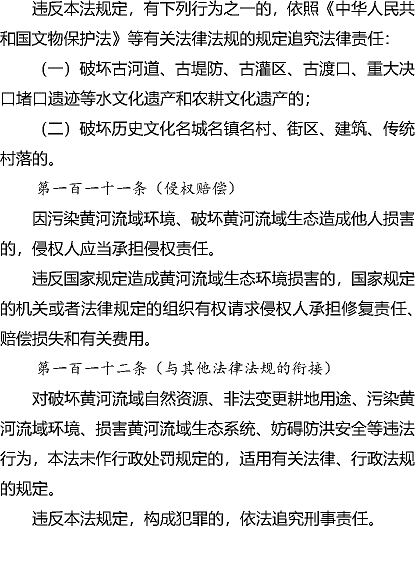 违反本法规定，有下列行为之一的，依照《中华人民共和国文物保护法》等有关法律法规的规定追究法律责任：

（一）破坏古河道、古堤防、古灌区、古渡口、重大决口堵口遗迹等水文化遗产和农耕文化遗产的；

（二）破坏历史文化名城名镇名村、街区、建筑、传统村落的。

第一百一十一条（侵权赔偿）

因污染黄河流域环境、破坏黄河流域生态造成他人损害的，侵权人应当承担侵权责任。

违反国家规定造成黄河流域生态环境损害的，国家规定的机关或者法律规定的组织有权请求侵权人承担修复责任、赔偿损失和有关费用。

第一百一十二条（与其他法律法规的衔接）

对破坏黄河流域自然资源、非法变更耕地用途、污染黄河流域环境、损害黄河流域生态系统、妨碍防洪安全等违法行为，本法未作行政处罚规定的，适用有关法律、行政法规的规定。

违反本法规定，构成犯罪的，依法追究刑事责任。